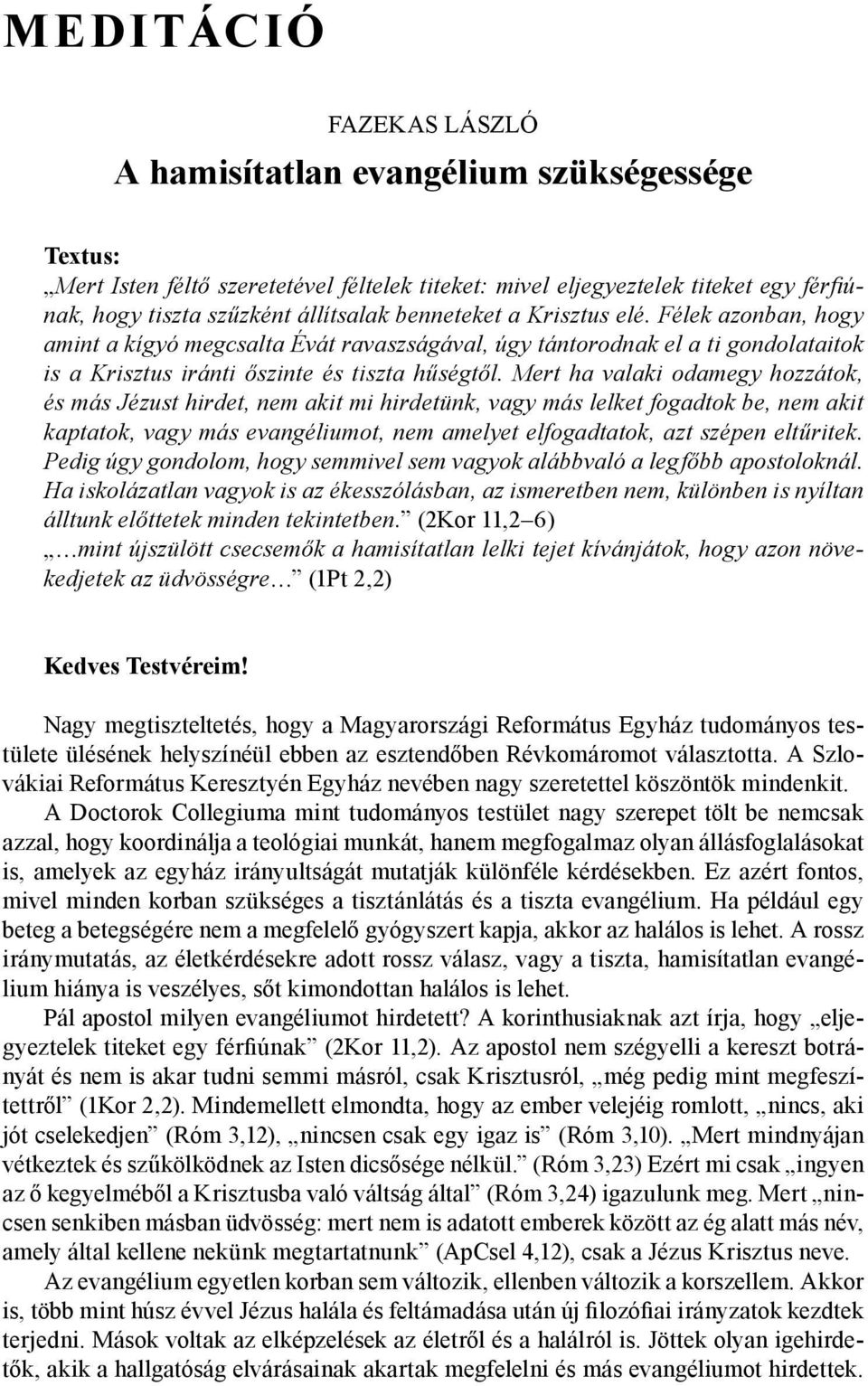 MEDITÁCIÓ

FAZEKAS LÁSZLÓ

A hamisítatlan evangélium szükségessége

Textus:
„Mert Isten féltő szeretetével féltelek titeket: mivel eljegyeztelek titeket egy férfiúnak, hogy tiszta szűzként állítsalak benneteket a Krisztus elé. Félek azonban, hogy amint a kígyó megcsalta Évát ravaszságával, úgy tántorodnak el a ti gondolataitok is a Krisztus iránti őszinte és tiszta hűségtől. Mert ha valaki odamegy hozzátok, és más Jézust hirdet, nem akit mi hirdetünk, vagy más lelket fogadtok be, nem akit kaptatok, vagy más evangéliumot, nem amelyet elfogadtatok, azt szépen eltűritek. Pedig úgy gondolom, hogy semmivel sem vagyok alábbvaló a legfőbb apostoloknál. Ha iskolázatlan vagyok is az ékesszólásban, az ismeretben nem, különben is nyíltan álltunk előttetek minden tekintetben.” (2Kor 11,2–6)
„…mint újszülött csecsemők a hamisítatlan lelki tejet kívánjátok, hogy azon növekedjetek az üdvösségre…” (1Pt 2,2)

Kedves Testvéreim!

Nagy megtiszteltetés, hogy a Magyarországi Református Egyház tudományos testülete ülésének helyszínéül ebben az esztendőben Révkomáromot választotta. A Szlovákiai Református Keresztyén Egyház nevében nagy szeretettel köszöntök mindenkit.

A Doctorok Collegiuma mint tudományos testület nagy szerepet tölt be nemcsak azzal, hogy koordinálja a teológiai munkát, hanem megfogalmaz olyan állásfoglalásokat is, amelyek az egyház irányultságát mutatják különféle kérdésekben. Ez azért fontos, mivel minden korban szükséges a tisztánlátás és a tiszta evangélium. Ha például egy beteg a betegségére nem a megfelelő gyógyszert kapja, akkor az halálos is lehet. A rossz iránymutatás, az életkérdésekre adott rossz válasz, vagy a tiszta, hamisítatlan evangélium hiánya is veszélyes, sőt kimondottan halálos is lehet.

Pál apostol milyen evangéliumot hirdetett? A korinthusiaknak azt írja, hogy „eljegyeztelek titeket egy férfiúnak” (2Kor 11,2). Az apostol nem szégyelli a kereszt botrányát és nem is akar tudni semmi másról, csak Krisztusról, „még pedig mint megfeszítettről” (1Kor 2,2). Mindemellett elmondta, hogy az ember velejéig romlott, „nincs, aki jót cselekedjen” (Róm 3,12), „nincsen csak egy igaz is” (Róm 3,10). „Mert mindnyájan vétkeztek és szűkölködnek az Isten dicsősége nélkül.” (Róm 3,23) Ezért mi csak „ingyen az ő kegyelméből a Krisztusba való váltság által” (Róm 3,24) igazulunk meg. Mert „nincsen senkiben másban üdvösség: mert nem is adatott emberek között az ég alatt más név, amely által kellene nekünk megtartatnunk” (ApCsel 4,12), csak a Jézus Krisztus neve.

Az evangélium egyetlen korban sem változik, ellenben változik a korszellem. Akkor is, több mint húsz évvel Jézus halála és feltámadása után új filozófiai irányzatok kezdtek terjedni. Mások voltak az elképzelések az életről és a halálról is. Jöttek olyan igehirdetők, akik a hallgatóság elvárásainak akartak megfelelni és más evangéliumot hirdettek.